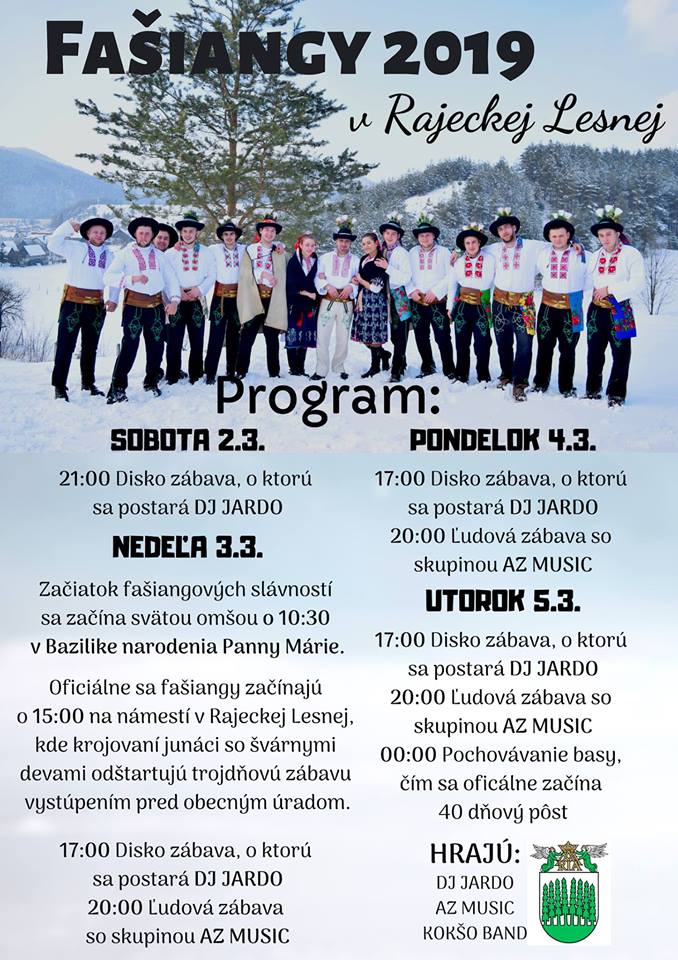 FAŠIANGY 2019

v Rajeckej Lesnej

Program:

SOBOTA 2.3.

21:00 Disko zábava, o ktorú sa postará DJ JARDO

NEDEĽA 3.3.

Začiatok fašiangových slávností sa začína svätou omšou o 10:30 v Bazilike narodenia Panny Márie.

Oficiálne sa fašiangy začínajú o 15:00 na námestí v Rajeckej Lesnej, kde krojovaní junáci so švárnymi devami odštartujú trojdňovú zábavu vystúpením pred obecným úradom.

17:00 Disko zábava, o ktorú sa postará DJ JARDO
20:00 Ľudová zábava so skupinou AZ MUSIC

PONDELOK 4.3.

17:00 Disko zábava, o ktorú sa postará DJ JARDO
20:00 Ľudová zábava so skupinou AZ MUSIC

UTOROK 5.3.

17:00 Disko zábava, o ktorú sa postará DJ JARDO
20:00 Ľudová zábava so skupinou AZ MUSIC
00:00 Pochovávanie basy, čím sa oficálne začína 40 dňový pôst

HRAJÚ:
DJ JARDO
AZ MUSIC
KOKŠO BAND